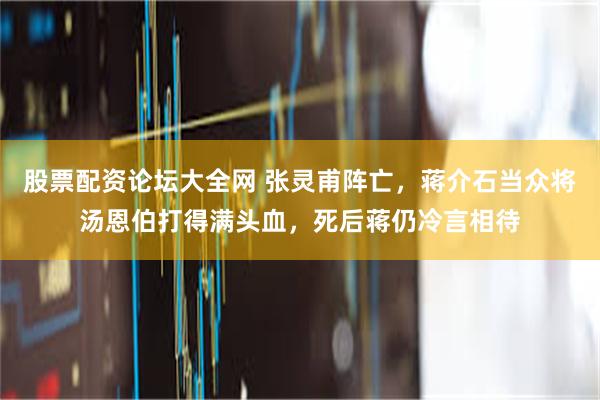 股票配资论坛大全网 张灵甫阵亡，蒋介石当众将汤恩伯打得满头血，死后蒋仍冷言相待